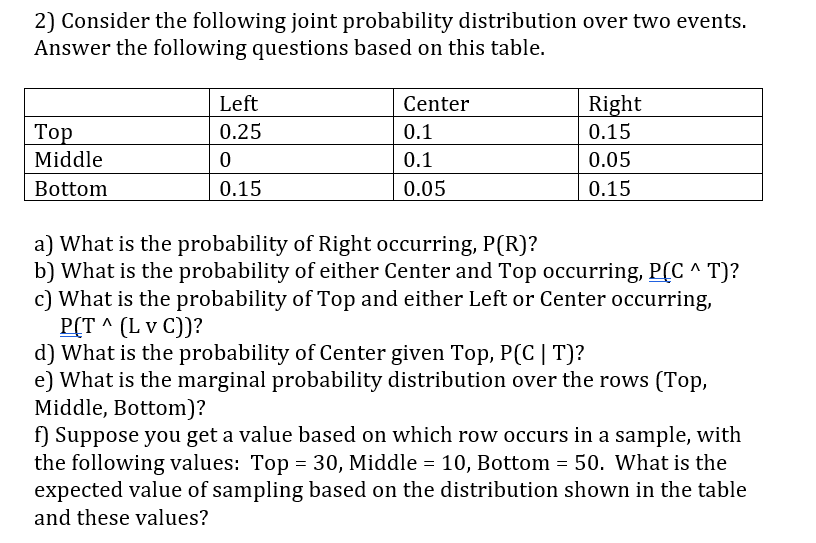 2) Consider the following joint probability distribution over two events. Answer the following questions based on this table.

| | Left | Center | Right |
|---|---|---|---|
| Top | 0.25 | 0.1 | 0.15 |
| Middle | 0 | 0.1 | 0.05 |
| Bottom | 0.15 | 0.05 | 0.15 |

a) What is the probability of Right occurring, P(R)?
b) What is the probability of either Center and Top occurring, P(C ^ T)?
c) What is the probability of Top and either Left or Center occurring, P(T ^ (L v C))?
d) What is the probability of Center given Top, P(C | T)?
e) What is the marginal probability distribution over the rows (Top, Middle, Bottom)?
f) Suppose you get a value based on which row occurs in a sample, with the following values: Top = 30, Middle = 10, Bottom = 50. What is the expected value of sampling based on the distribution shown in the table and these values?